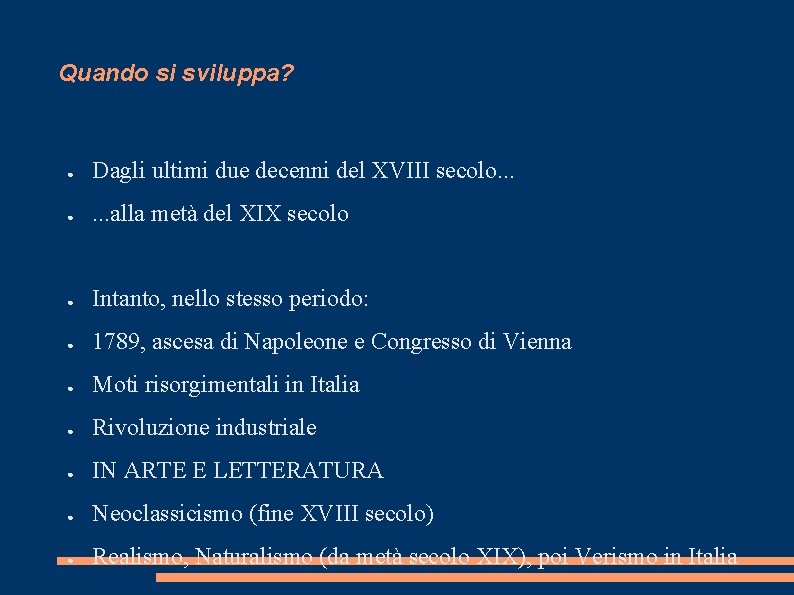 Quando si sviluppa?

- Dagli ultimi due decenni del XVIII secolo...
- ...alla metà del XIX secolo

- Intanto, nello stesso periodo:
- 1789, ascesa di Napoleone e Congresso di Vienna
- Moti risorgimentali in Italia
- Rivoluzione industriale
- IN ARTE E LETTERATURA
- Neoclassicismo (fine XVIII secolo)
- Realismo, Naturalismo (da metà secolo XIX), poi Verismo in Italia